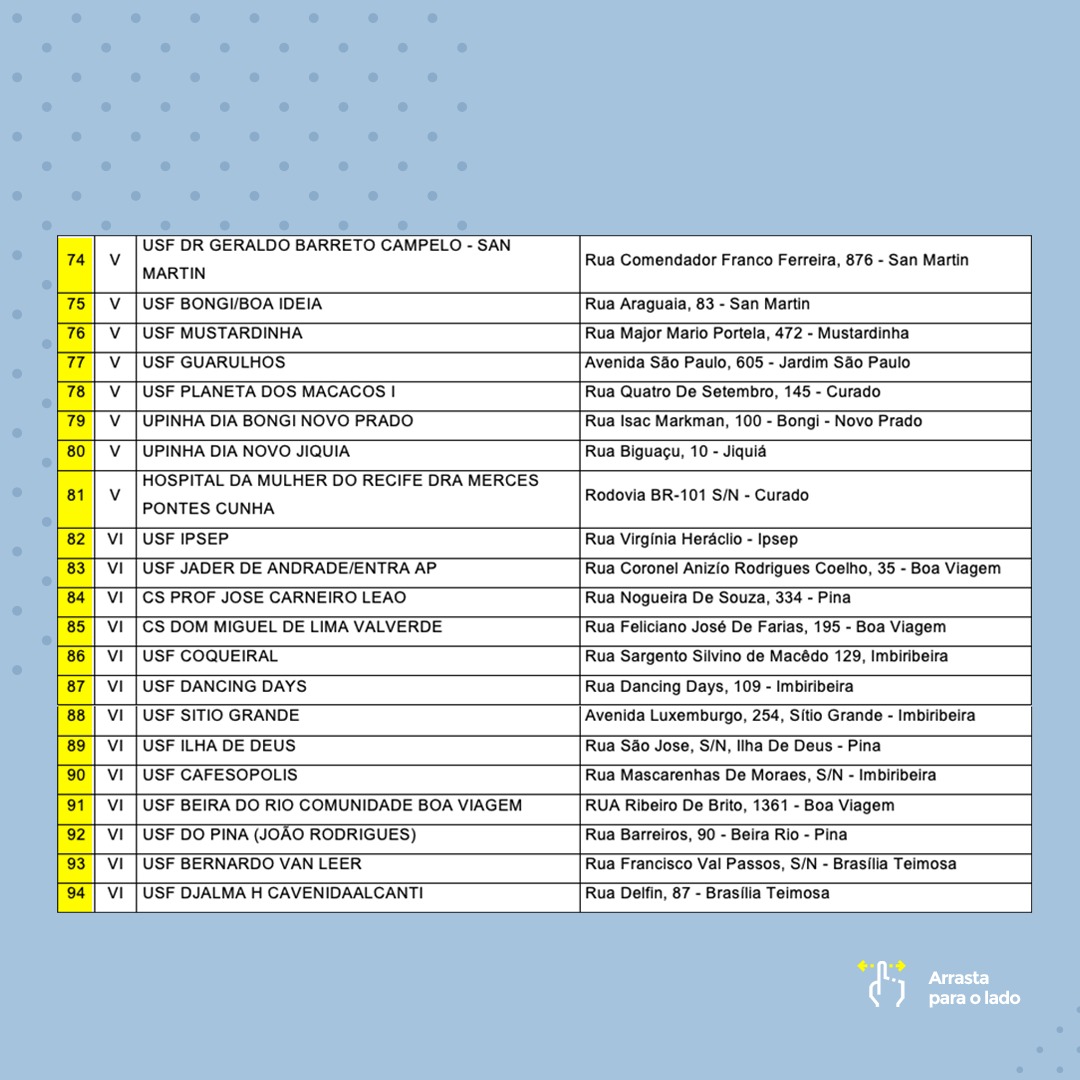 | 74 | V | USF DR GERALDO BARRETO CAMPELO - SAN MARTIN | Rua Comendador Franco Ferreira, 876 - San Martin |
|---|---|---|---|
| 75 | V | USF BONGI/BOA IDEIA | Rua Araguaia, 83 - San Martin |
| 76 | V | USF MUSTARDINHA | Rua Major Mario Portela, 472 - Mustardinha |
| 77 | V | USF GUARULHOS | Avenida São Paulo, 605 - Jardim São Paulo |
| 78 | V | USF PLANETA DOS MACACOS I | Rua Quatro De Setembro, 145 - Curado |
| 79 | V | UPINHA DIA BONGI NOVO PRADO | Rua Isac Markman, 100 - Bongi - Novo Prado |
| 80 | V | UPINHA DIA NOVO JIQUIA | Rua Biguaçu, 10 - Jiquiá |
| 81 | V | HOSPITAL DA MULHER DO RECIFE DRA MERCES PONTES CUNHA | Rodovia BR-101 S/N - Curado |
| 82 | VI | USF IPSEP | Rua Virgínia Heráclio - Ipsep |
| 83 | VI | USF JADER DE ANDRADE/ENTRA AP | Rua Coronel Anizío Rodrigues Coelho, 35 - Boa Viagem |
| 84 | VI | CS PROF JOSE CARNEIRO LEAO | Rua Nogueira De Souza, 334 - Pina |
| 85 | VI | CS DOM MIGUEL DE LIMA VALVERDE | Rua Feliciano José De Farias, 195 - Boa Viagem |
| 86 | VI | USF COQUEIRAL | Rua Sargento Silvino de Macêdo 129, Imbiribeira |
| 87 | VI | USF DANCING DAYS | Rua Dancing Days, 109 - Imbiribeira |
| 88 | VI | USF SITIO GRANDE | Avenida Luxemburgo, 254, Sítio Grande - Imbiribeira |
| 89 | VI | USF ILHA DE DEUS | Rua São Jose, S/N, Ilha De Deus - Pina |
| 90 | VI | USF CAFESOPOLIS | Rua Mascarenhas De Moraes, S/N - Imbiribeira |
| 91 | VI | USF BEIRA DO RIO COMUNIDADE BOA VIAGEM | RUA Ribeiro De Brito, 1361 - Boa Viagem |
| 92 | VI | USF DO PINA (JOÃO RODRIGUES) | Rua Barreiros, 90 - Beira Rio - Pina |
| 93 | VI | USF BERNARDO VAN LEER | Rua Francisco Val Passos, S/N - Brasília Teimosa |
| 94 | VI | USF DJALMA H CAVENIDAALCANTI | Rua Delfin, 87 - Brasília Teimosa |

Arrasta para o lado